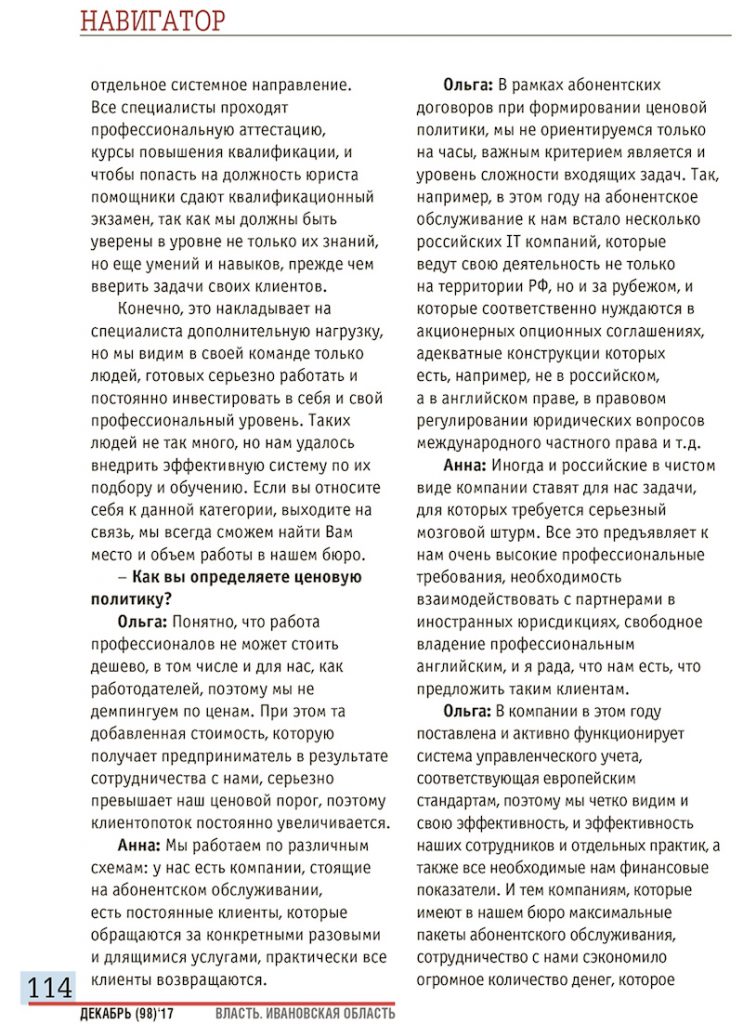 НАВИГАТОР

отдельное системное направление. Все специалисты проходят профессиональную аттестацию, курсы повышения квалификации, и чтобы попасть на должность юриста помощники сдают квалификационный экзамен, так как мы должны быть уверены в уровне не только их знаний, но еще умений и навыков, прежде чем вверить задачи своих клиентов.

Конечно, это накладывает на специалиста дополнительную нагрузку, но мы видим в своей команде только людей, готовых серьезно работать и постоянно инвестировать в себя и свой профессиональный уровень. Таких людей не так много, но нам удалось внедрить эффективную систему по их подбору и обучению. Если вы относите себя к данной категории, выходите на связь, мы всегда сможем найти Вам место и объем работы в нашем бюро.

– Как вы определяете ценовую политику?

Ольга: Понятно, что работа профессионалов не может стоить дешево, в том числе и для нас, как работодателей, поэтому мы не демпингуем по ценам. При этом та добавленная стоимость, которую получает предприниматель в результате сотрудничества с нами, серьезно превышает наш ценовой порог, поэтому клиентопоток постоянно увеличивается.

Анна: Мы работаем по различным схемам: у нас есть компании, стоящие на абонентском обслуживании, есть постоянные клиенты, которые обращаются за конкретными разовыми и длящимися услугами, практически все клиенты возвращаются.

Ольга: В рамках абонентских договоров при формировании ценовой политики, мы не ориентируемся только на часы, важным критерием является и уровень сложности входящих задач. Так, например, в этом году на абонентское обслуживание к нам встало несколько российских IT компаний, которые ведут свою деятельность не только на территории РФ, но и за рубежом, и которые соответственно нуждаются в акционерных опционных соглашениях, адекватные конструкции которых есть, например, не в российском, а в английском праве, в правовом регулировании юридических вопросов международного частного права и т.д.

Анна: Иногда и российские в чистом виде компании ставят для нас задачи, для которых требуется серьезный мозговой штурм. Все это предъявляет к нам очень высокие профессиональные требования, необходимость взаимодействовать с партнерами в иностранных юрисдикциях, свободное владение профессиональным английским, и я рада, что нам есть, что предложить таким клиентам.

Ольга: В компании в этом году поставлена и активно функционирует система управленческого учета, соответствующая европейским стандартам, поэтому мы четко видим и свою эффективность, и эффективность наших сотрудников и отдельных практик, а также все необходимые нам финансовые показатели. И тем компаниям, которые имеют в нашем бюро максимальные пакеты абонентского обслуживания, сотрудничество с нами сэкономило огромное количество денег, которое

114 ДЕКАБРЬ (98)'17 ВЛАСТЬ. ИВАНОВСКАЯ ОБЛАСТЬ